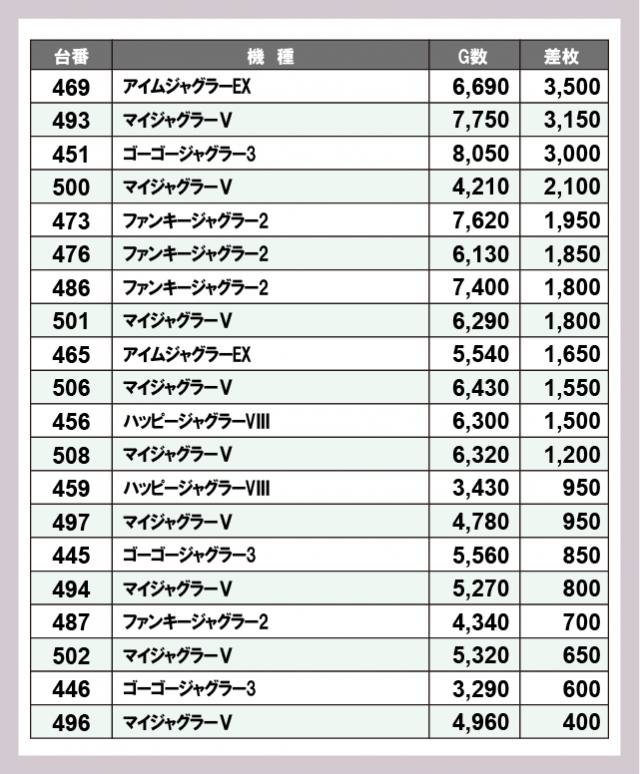 | 台番 | 機　種 | G数 | 差枚 |
|---|---|---|---|
| 469 | アイムジャグラーEX | 6,690 | 3,500 |
| 493 | マイジャグラーV | 7,750 | 3,150 |
| 451 | ゴーゴージャグラー3 | 8,050 | 3,000 |
| 500 | マイジャグラーV | 4,210 | 2,100 |
| 473 | ファンキージャグラー2 | 7,620 | 1,950 |
| 476 | ファンキージャグラー2 | 6,130 | 1,850 |
| 486 | ファンキージャグラー2 | 7,400 | 1,800 |
| 501 | マイジャグラーV | 6,290 | 1,800 |
| 465 | アイムジャグラーEX | 5,540 | 1,650 |
| 506 | マイジャグラーV | 6,430 | 1,550 |
| 456 | ハッピージャグラーVIII | 6,300 | 1,500 |
| 508 | マイジャグラーV | 6,320 | 1,200 |
| 459 | ハッピージャグラーVIII | 3,430 | 950 |
| 497 | マイジャグラーV | 4,780 | 950 |
| 445 | ゴーゴージャグラー3 | 5,560 | 850 |
| 494 | マイジャグラーV | 5,270 | 800 |
| 487 | ファンキージャグラー2 | 4,340 | 700 |
| 502 | マイジャグラーV | 5,320 | 650 |
| 446 | ゴーゴージャグラー3 | 3,290 | 600 |
| 496 | マイジャグラーV | 4,960 | 400 |